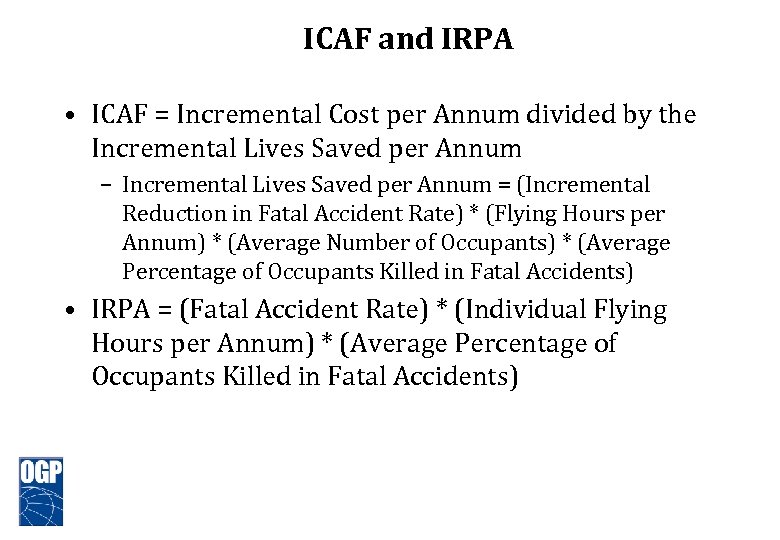 ICAF and IRPA

• ICAF = Incremental Cost per Annum divided by the Incremental Lives Saved per Annum
  – Incremental Lives Saved per Annum = (Incremental Reduction in Fatal Accident Rate) * (Flying Hours per Annum) * (Average Number of Occupants) * (Average Percentage of Occupants Killed in Fatal Accidents)
• IRPA = (Fatal Accident Rate) * (Individual Flying Hours per Annum) * (Average Percentage of Occupants Killed in Fatal Accidents)

OGP